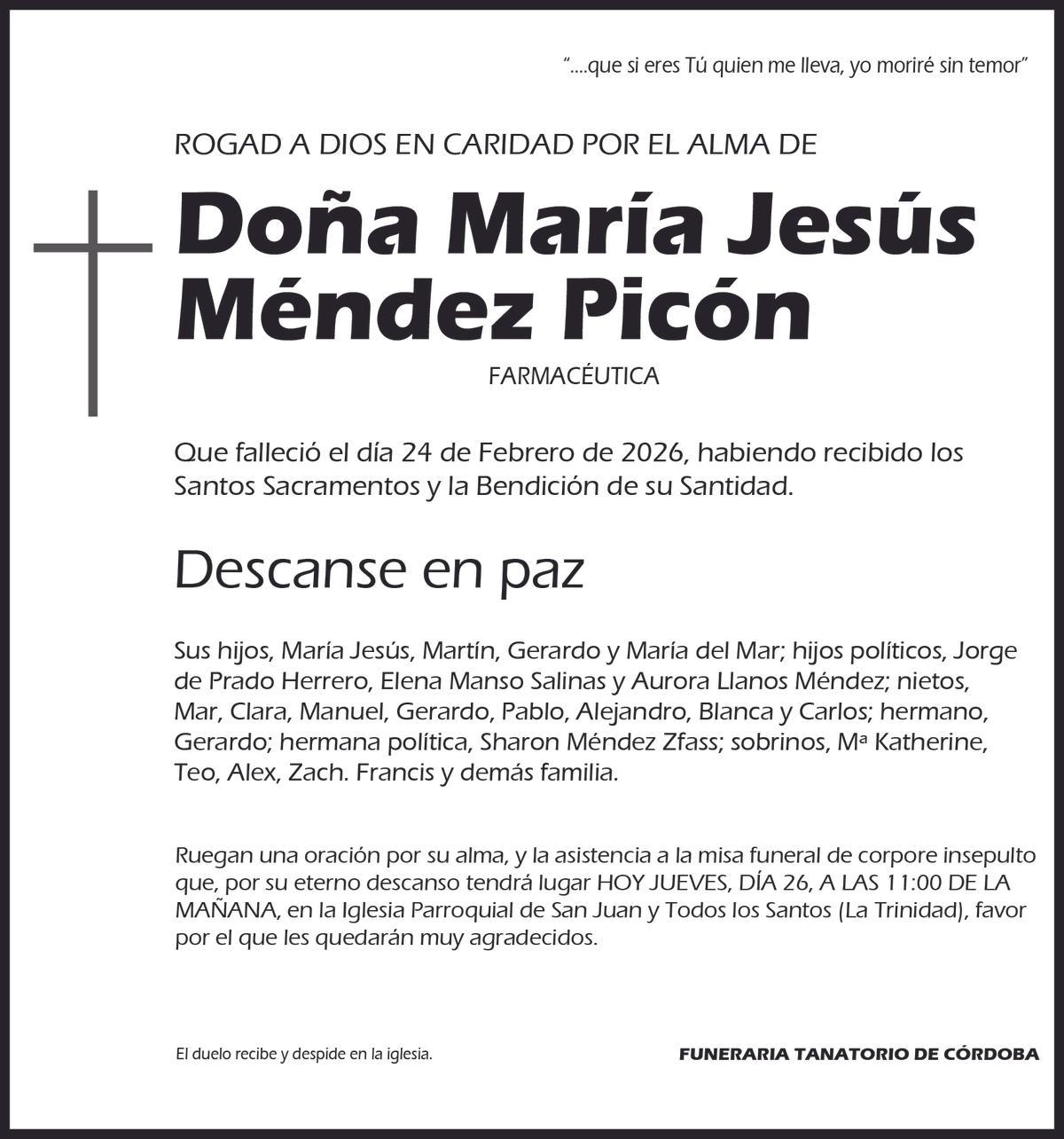 “....que si eres Tú quien me lleva, yo moriré sin temor”

ROGAD A DIOS EN CARIDAD POR EL ALMA DE

Doña María Jesús Méndez Picón

FARMACÉUTICA

Que falleció el día 24 de Febrero de 2026, habiendo recibido los Santos Sacramentos y la Bendición de su Santidad.

Descanse en paz

Sus hijos, María Jesús, Martín, Gerardo y María del Mar; hijos políticos, Jorge de Prado Herrero, Elena Manso Salinas y Aurora Llanos Méndez; nietos, Mar, Clara, Manuel, Gerardo, Pablo, Alejandro, Blanca y Carlos; hermano, Gerardo; hermana política, Sharon Méndez Zfass; sobrinos, Mª Katherine, Teo, Alex, Zach. Francis y demás familia.

Ruegan una oración por su alma, y la asistencia a la misa funeral de corpore insepulto que, por su eterno descanso tendrá lugar HOY JUEVES, DÍA 26, A LAS 11:00 DE LA MAÑANA, en la Iglesia Parroquial de San Juan y Todos los Santos (La Trinidad), favor por el que les quedarán muy agradecidos.

El duelo recibe y despide en la iglesia.

FUNERARIA TANATORIO DE CÓRDOBA